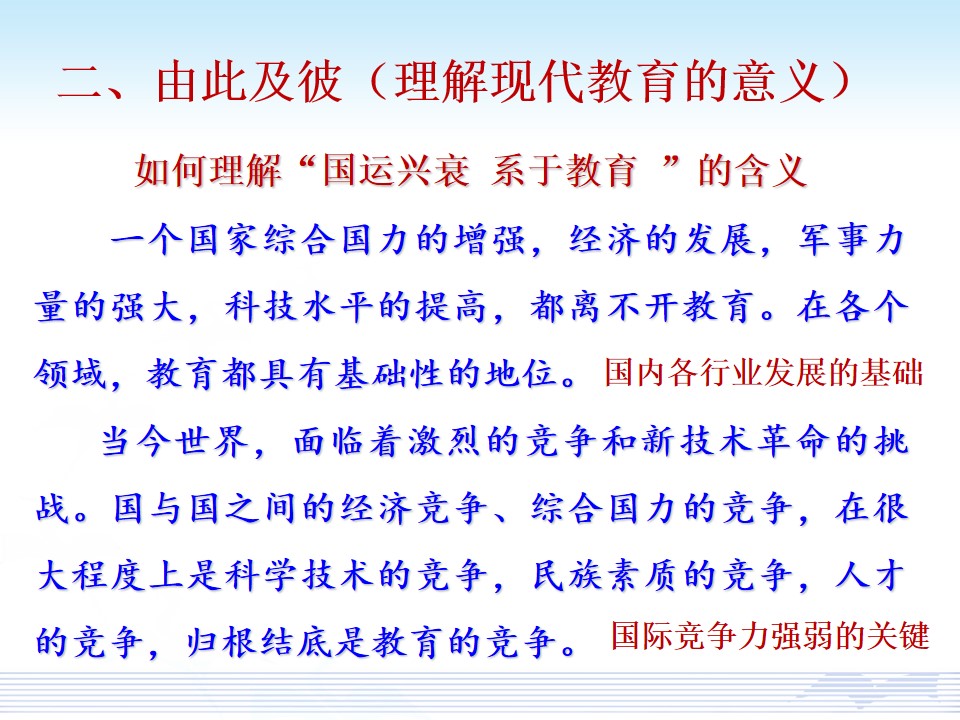 二、由此及彼（理解现代教育的意义）

如何理解“国运兴衰 系于教育 ”的含义

一个国家综合国力的增强，经济的发展，军事力量的强大，科技水平的提高，都离不开教育。在各个领域，教育都具有基础性的地位。国内各行业发展的基础

当今世界，面临着激烈的竞争和新技术革命的挑战。国与国之间的经济竞争、综合国力的竞争，在很大程度上是科学技术的竞争，民族素质的竞争，人才的竞争，归根结底是教育的竞争。国际竞争力强弱的关键